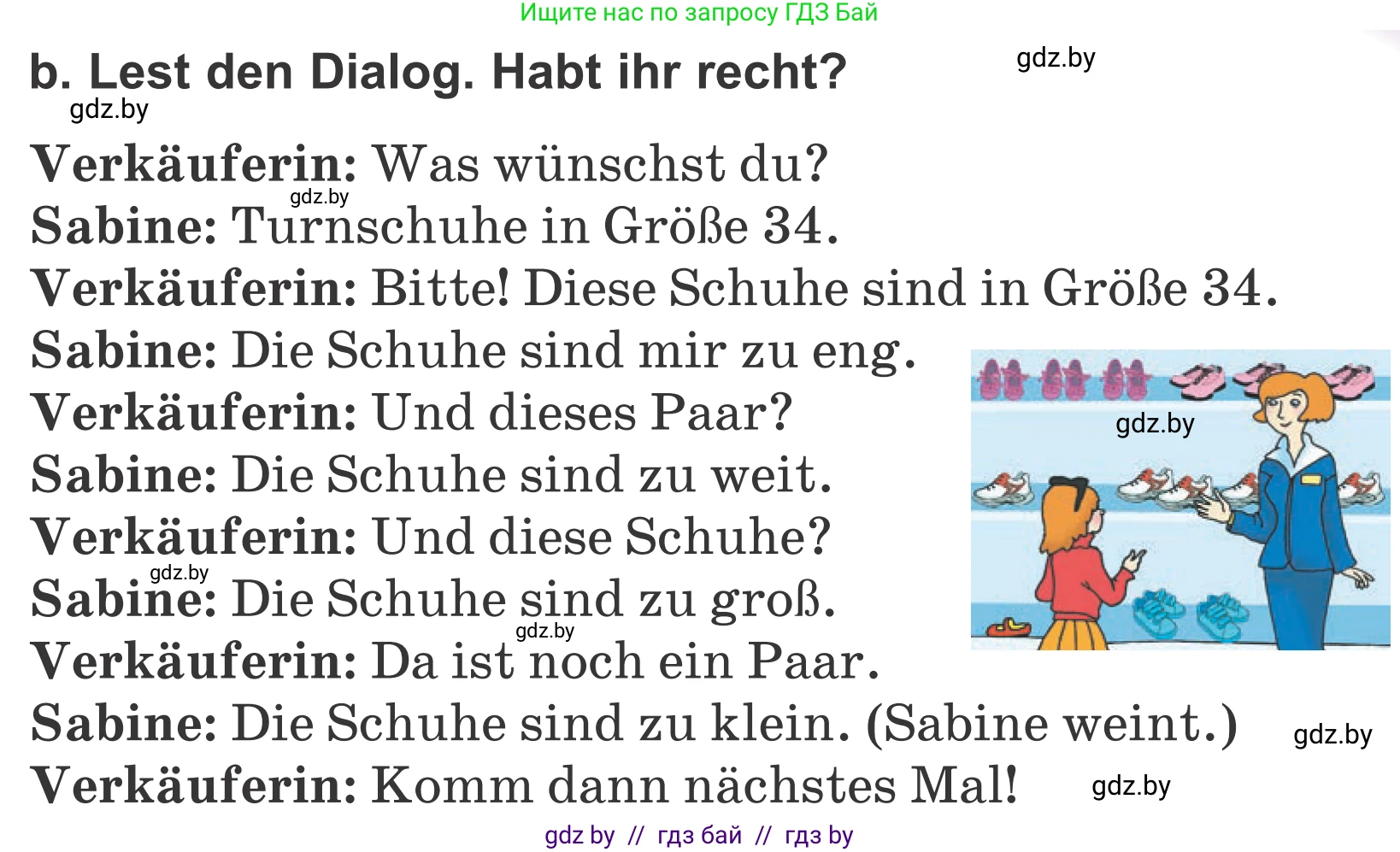 Ищите нас по запросу ГДЗ Бай

b. Lest den Dialog. Habt ihr recht?

gdz.by

gdz.by

Verkäuferin: Was wünschst du?

gdz.by

Sabine: Turnschuhe in Größe 34.

Verkäuferin: Bitte! Diese Schuhe sind in Größe 34.

Sabine: Die Schuhe sind mir zu eng.

Verkäuferin: Und dieses Paar?

gdz.by

Sabine: Die Schuhe sind zu weit.

Verkäuferin: Und diese Schuhe?

gdz.by

Sabine: Die Schuhe sind zu groß.

gdz.by

Verkäuferin: Da ist noch ein Paar.

Sabine: Die Schuhe sind zu klein. (Sabine weint.)

gdz.by

Verkäuferin: Komm dann nächstes Mal!

gdz.by

gdz by // гдз бай // гдз by